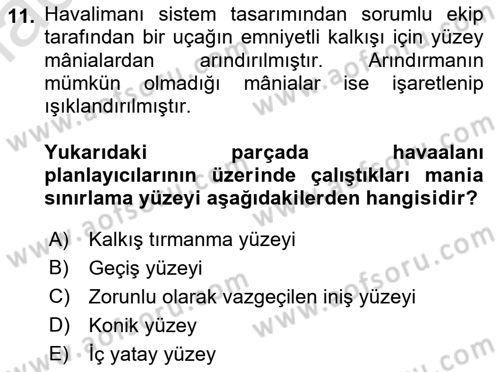 11. Havalimanı sistem tasarımından sorumlu ekip tarafından bir uçağın emniyetli kalkışı için yüzey mânialardan arındırılmıştır. Arındırmanın mümkün olmadığı mânialar ise işaretlenip ışıklandırılmıştır.

Yukarıdaki parçada havaalanı planlayıcılarının üzerinde çalıştıkları mania sınırlama yüzeyi aşağıdakilerden hangisidir?

A) Kalkış tırmanma yüzeyi
B) Geçiş yüzeyi
C) Zorunlu olarak vazgeçilen iniş yüzeyi
D) Konik yüzey
E) İç yatay yüzey

www.aofsoru.com